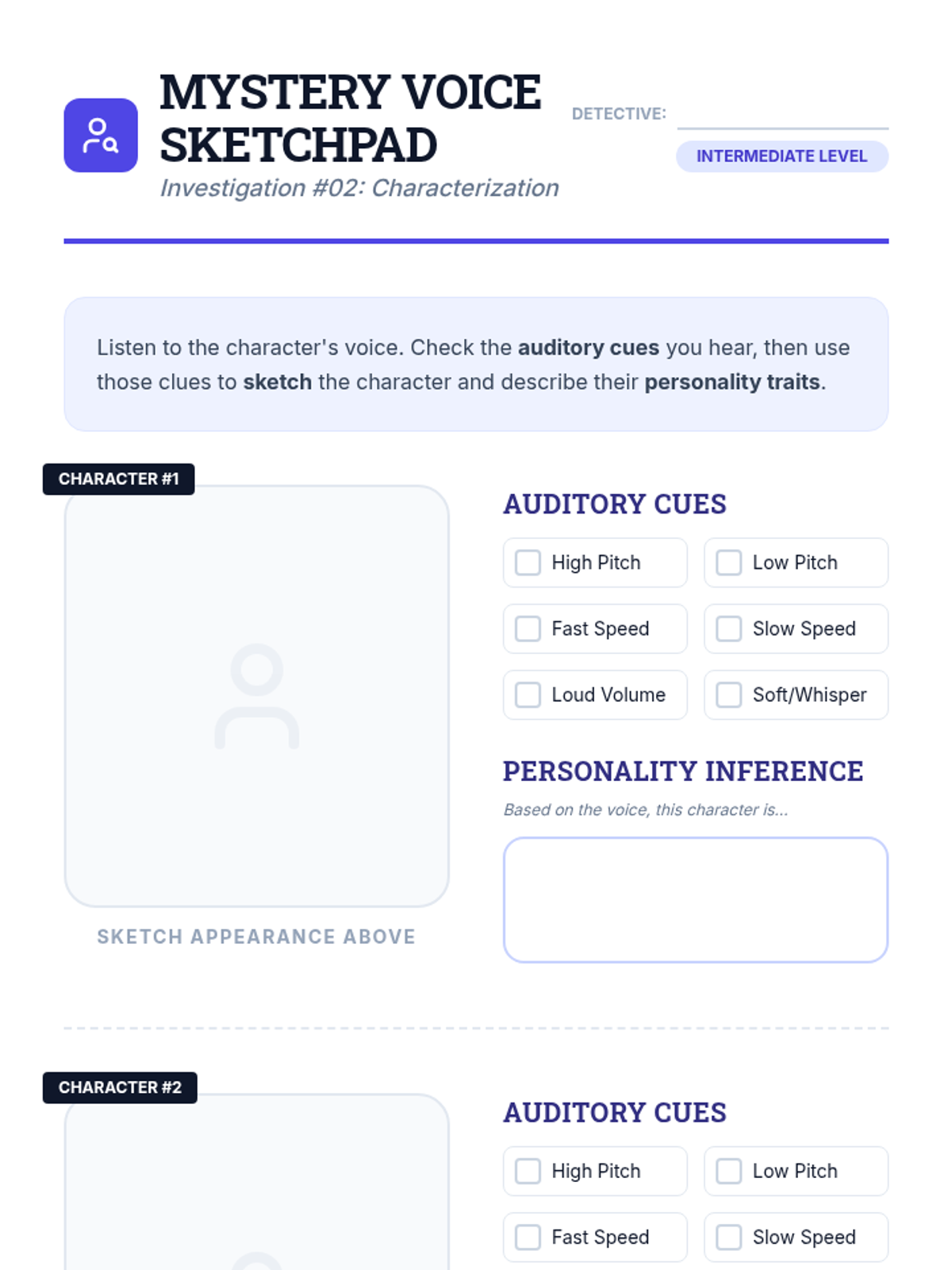 MYSTERY VOICE SKETCHPAD

Investigation #02: Characterization

DETECTIVE: ____

INTERMEDIATE LEVEL

Listen to the character's voice. Check the auditory cues you hear, then use those clues to sketch the character and describe their personality traits.

CHARACTER #1

SKETCH APPEARANCE ABOVE

AUDITORY CUES

☐ High Pitch
☐ Low Pitch
☐ Fast Speed
☐ Slow Speed
☐ Loud Volume
☐ Soft/Whisper

PERSONALITY INFERENCE

Based on the voice, this character is...

CHARACTER #2

AUDITORY CUES

☐ High Pitch
☐ Low Pitch
☐ Fast Speed
☐ Slow Speed